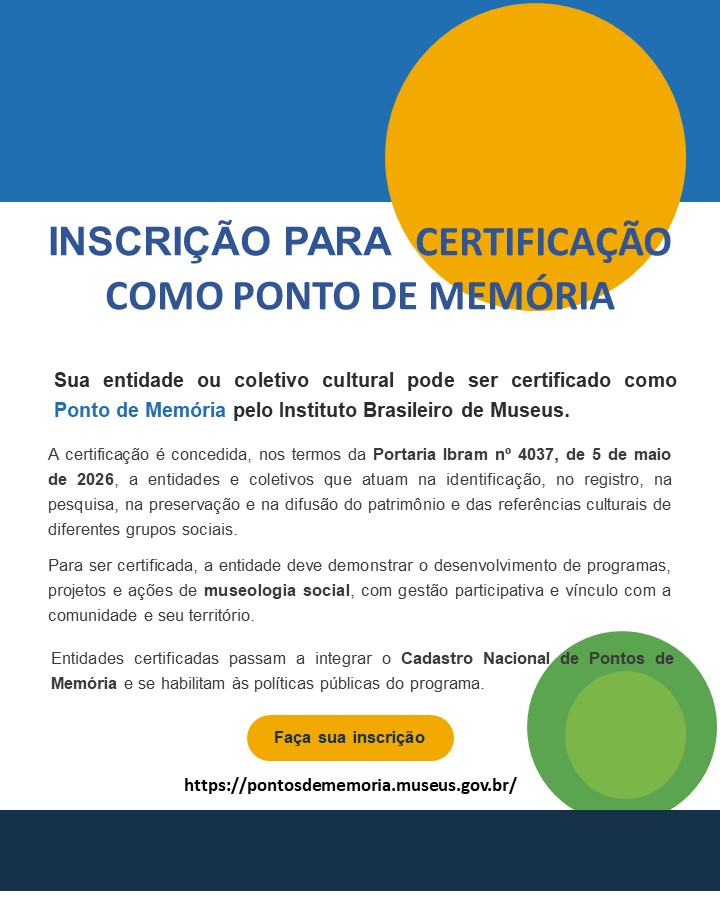 INSCRIÇÃO PARA CERTIFICAÇÃO COMO PONTO DE MEMÓRIA

Sua entidade ou coletivo cultural pode ser certificado como Ponto de Memória pelo Instituto Brasileiro de Museus.

A certificação é concedida, nos termos da Portaria Ibram nº 4037, de 5 de maio de 2026, a entidades e coletivos que atuam na identificação, no registro, na pesquisa, na preservação e na difusão do patrimônio e das referências culturais de diferentes grupos sociais.

Para ser certificada, a entidade deve demonstrar o desenvolvimento de programas, projetos e ações de museologia social, com gestão participativa e vínculo com a comunidade e seu território.

Entidades certificadas passam a integrar o Cadastro Nacional de Pontos de Memória e se habilitam às políticas públicas do programa.

Faça sua inscrição

https://pontosdememoria.museus.gov.br/